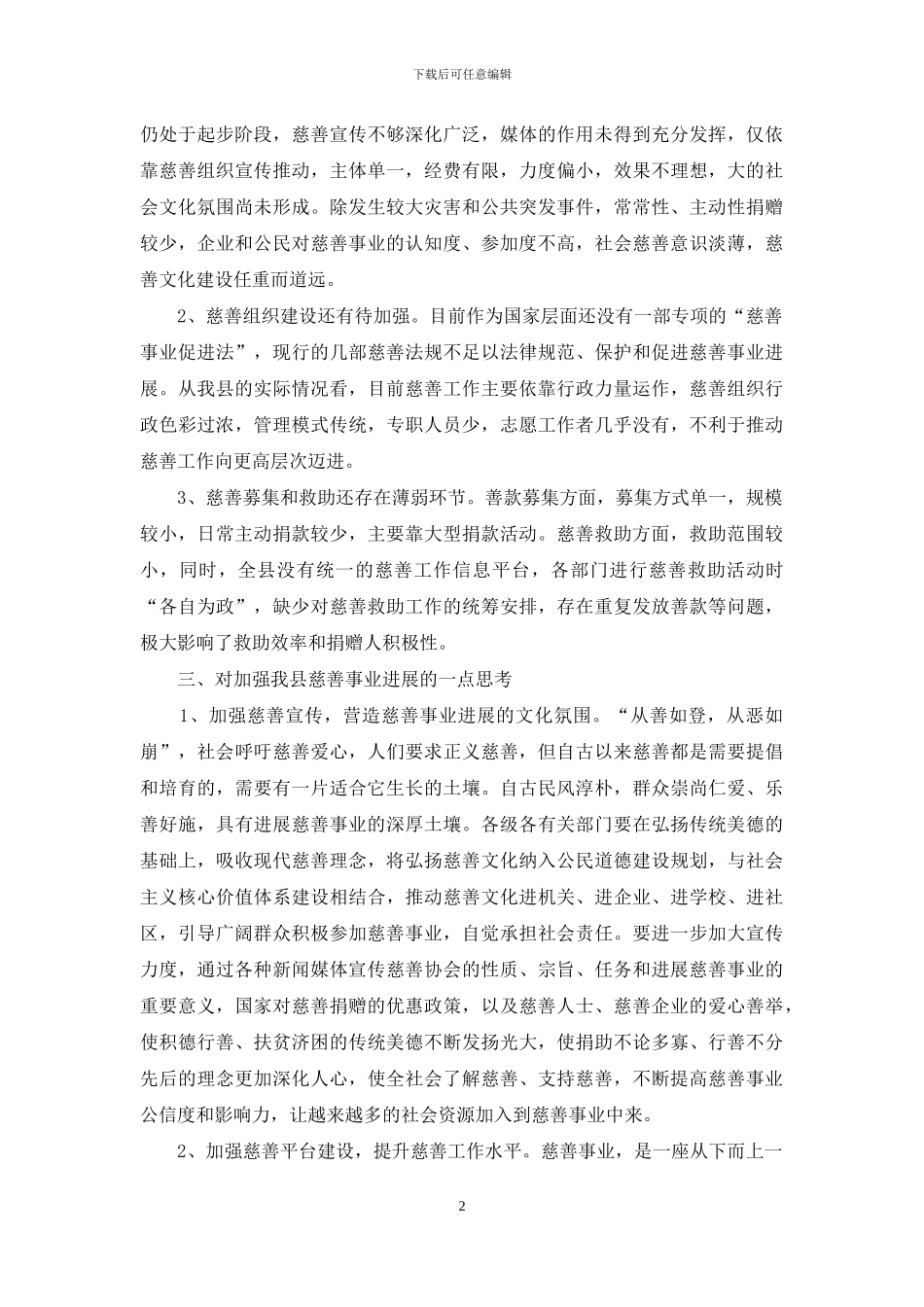 下载后可任意编辑

仍处于起步阶段，慈善宣传不够深化广泛，媒体的作用未得到充分发挥，仅依靠慈善组织宣传推动，主体单一，经费有限，力度偏小，效果不理想，大的社会文化氛围尚未形成。除发生较大灾害和公共突发事件，常常性、主动性捐赠较少，企业和公民对慈善事业的认知度、参加度不高，社会慈善意识淡薄，慈善文化建设任重而道远。

2、慈善组织建设还有待加强。目前作为国家层面还没有一部专项的“慈善事业促进法”，现行的几部慈善法规不足以法律规范、保护和促进慈善事业进展。从我县的实际情况看，目前慈善工作主要依靠行政力量运作，慈善组织行政色彩过浓，管理模式传统，专职人员少，志愿工作者几乎没有，不利于推动慈善工作向更高层次迈进。

3、慈善募集和救助还存在薄弱环节。善款募集方面，募集方式单一，规模较小，日常主动捐款较少，主要靠大型捐款活动。慈善救助方面，救助范围较小，同时，全县没有统一的慈善工作信息平台，各部门进行慈善救助活动时“各自为政”，缺少对慈善救助工作的统筹安排，存在重复发放善款等问题，极大影响了救助效率和捐赠人积极性。

三、对加强我县慈善事业进展的一点思考

1、加强慈善宣传，营造慈善事业进展的文化氛围。“从善如登，从恶如崩”，社会呼吁慈善爱心，人们要求正义慈善，但自古以来慈善都是需要提倡和培育的，需要有一片适合它生长的土壤。自古民风淳朴，群众崇尚仁爱、乐善好施，具有进展慈善事业的深厚土壤。各级各有关部门要在弘扬传统美德的基础上，吸收现代慈善理念，将弘扬慈善文化纳入公民道德建设规划，与社会主义核心价值体系建设相结合，推动慈善文化进机关、进企业、进学校、进社区，引导广阔群众积极参加慈善事业，自觉承担社会责任。要进一步加大宣传力度，通过各种新闻媒体宣传慈善协会的性质、宗旨、任务和进展慈善事业的重要意义，国家对慈善捐赠的优惠政策，以及慈善人士、慈善企业的爱心善举，使积德行善、扶贫济困的传统美德不断发扬光大，使捐助不论多寡、行善不分先后的理念更加深化人心，使全社会了解慈善、支持慈善，不断提高慈善事业公信度和影响力，让越来越多的社会资源加入到慈善事业中来。

2、加强慈善平台建设，提升慈善工作水平。慈善事业，是一座从下而上一

2